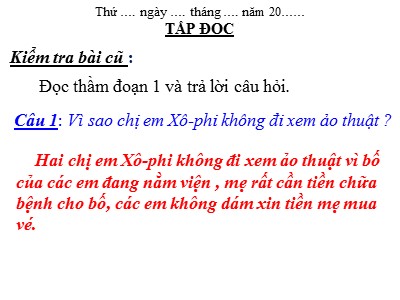 Thứ .... ngày .... tháng .... năm 20......
TẬP ĐỌC

Kiểm tra bài cũ :

Đọc thầm đoạn 1 và trả lời câu hỏi.

Câu 1: Vì sao chị em Xô-phi không đi xem ảo thuật ?

Hai chị em Xô-phi không đi xem ảo thuật vì bố của các em đang nằm viện , mẹ rất cần tiền chữa bệnh cho bố, các em không dám xin tiền mẹ mua vé.